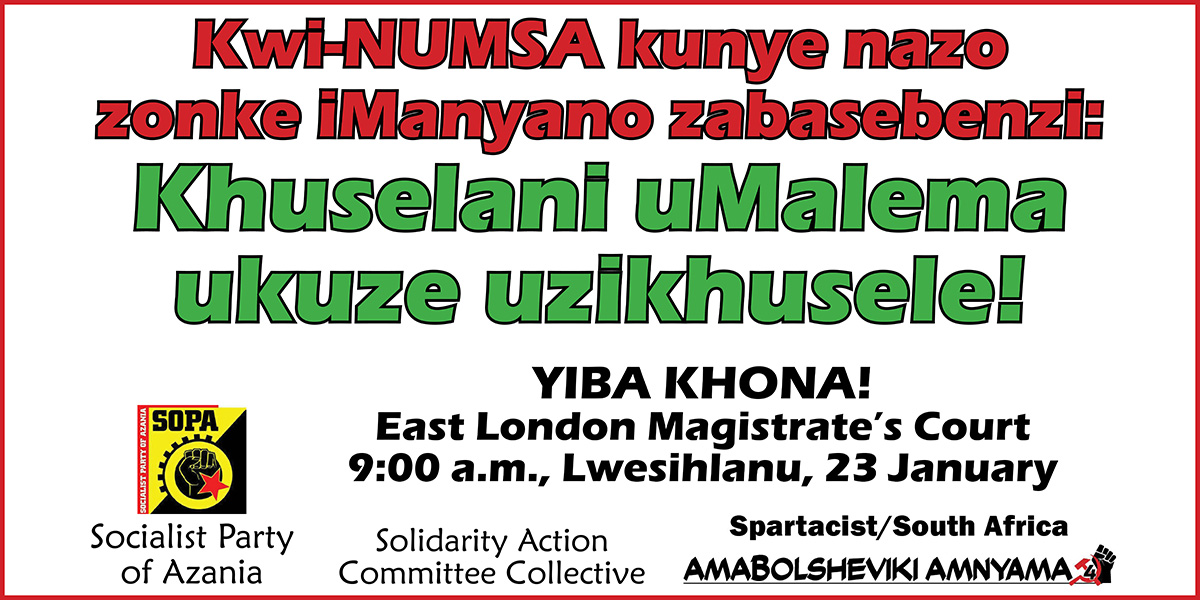 Kwi-NUMSA kunye nazo zonke iManyano zabasebenzi:

Khuselani uMalema ukuze uzikhusele!

YIBA KHONA!
East London Magistrate's Court
9:00 a.m., Lwesihlanu, 23 January

SOPA
SOCIALIST PARTY OF AZANIA

Socialist Party of Azania

Solidarity Action Committee Collective

Spartacist/South Africa
AMABOLSHEVIKI AMNYAMA